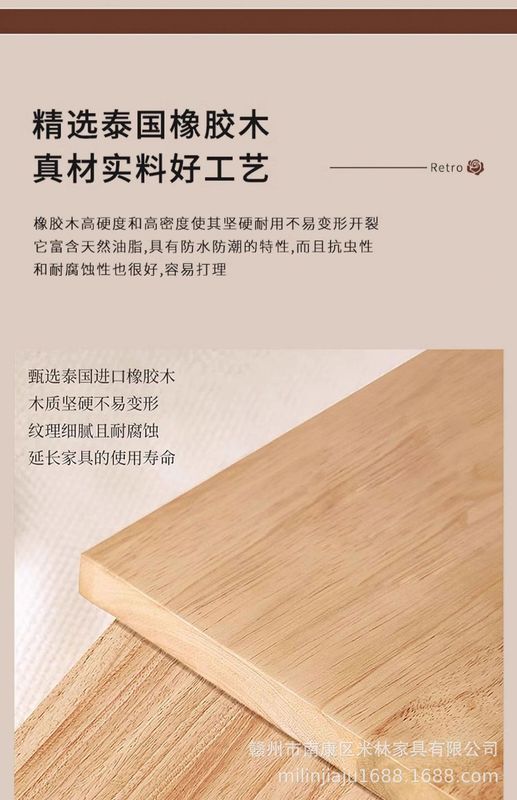 精选泰国橡胶木
真材实料好工艺

Retro

橡胶木高硬度和高密度使其坚硬耐用不易变形开裂
它富含天然油脂,具有防水防潮的特性,而且抗虫性
和耐腐蚀性也很好,容易打理

甄选泰国进口橡胶木
木质坚硬不易变形
纹理细腻且耐腐蚀
延长家具的使用寿命

赣州市南康区米林家具有限公司
milinjiaju1688.1688.com